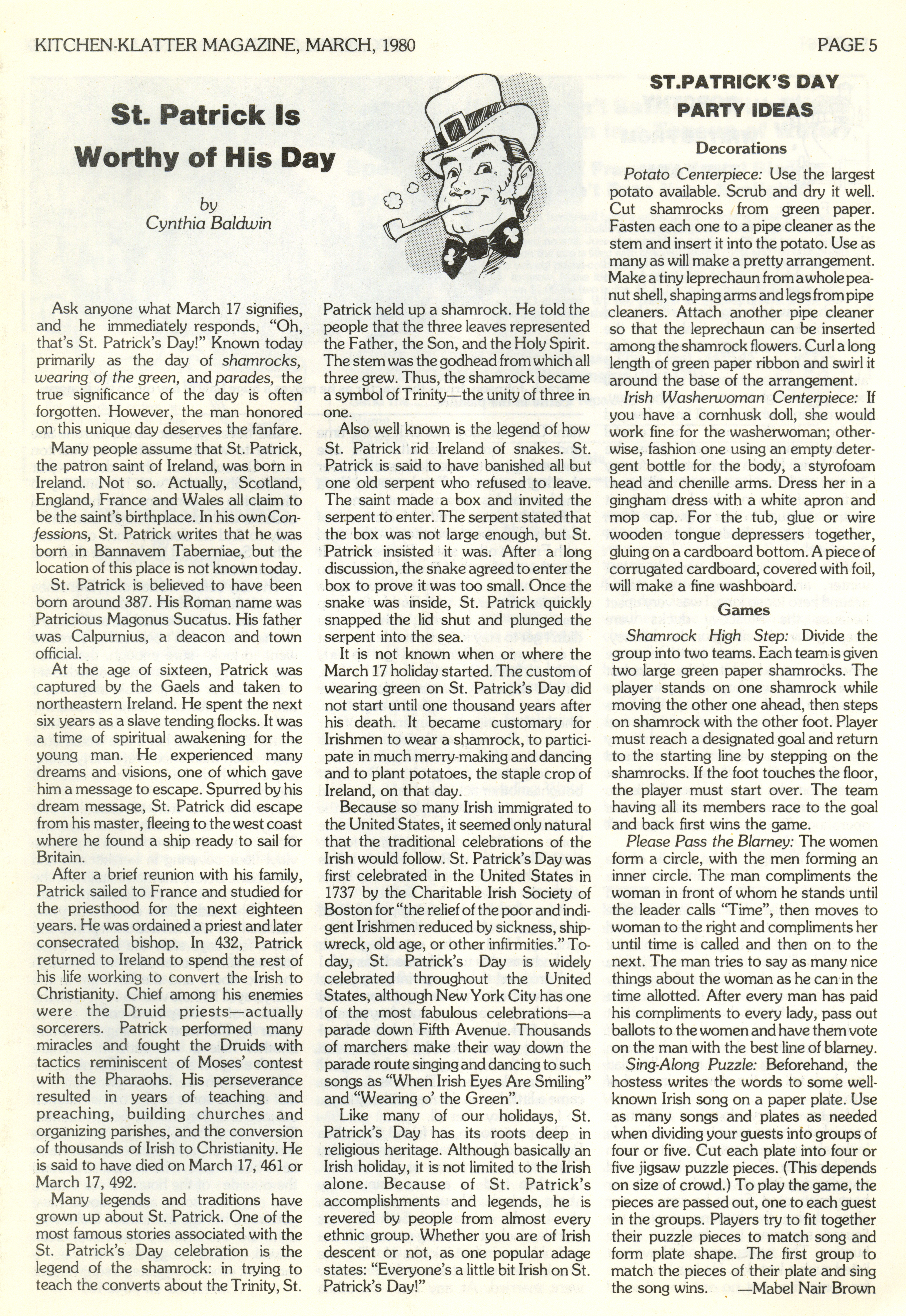 KITCHEN-KLATTER MAGAZINE, MARCH, 1980

PAGE 5

St. Patrick Is Worthy of His Day

by
Cynthia Baldwin

Ask anyone what March 17 signifies, and he immediately responds, "Oh, that's St. Patrick's Day!" Known today primarily as the day of shamrocks, wearing of the green, and parades, the true significance of the day is often forgotten. However, the man honored on this unique day deserves the fanfare.

Many people assume that St. Patrick, the patron saint of Ireland, was born in Ireland. Not so. Actually, Scotland, England, France and Wales all claim to be the saint's birthplace. In his own Confessions, St. Patrick writes that he was born in Bannavem Taberniae, but the location of this place is not known today.

St. Patrick is believed to have been born around 387. His Roman name was Patricious Magonus Sucatus. His father was Calpurnius, a deacon and town official.

At the age of sixteen, Patrick was captured by the Gaels and taken to northeastern Ireland. He spent the next six years as a slave tending flocks. It was a time of spiritual awakening for the young man. He experienced many dreams and visions, one of which gave him a message to escape. Spurred by his dream message, St. Patrick did escape from his master, fleeing to the west coast where he found a ship ready to sail for Britain.

After a brief reunion with his family, Patrick sailed to France and studied for the priesthood for the next eighteen years. He was ordained a priest and later consecrated bishop. In 432, Patrick returned to Ireland to spend the rest of his life working to convert the Irish to Christianity. Chief among his enemies were the Druid priests—actually sorcerers. Patrick performed many miracles and fought the Druids with tactics reminiscent of Moses' contest with the Pharaohs. His perseverance resulted in years of teaching and preaching, building churches and organizing parishes, and the conversion of thousands of Irish to Christianity. He is said to have died on March 17, 461 or March 17, 492.

Many legends and traditions have grown up about St. Patrick. One of the most famous stories associated with the St. Patrick's Day celebration is the legend of the shamrock: in trying to teach the converts about the Trinity, St. Patrick held up a shamrock. He told the people that the three leaves represented the Father, the Son, and the Holy Spirit. The stem was the godhead from which all three grew. Thus, the shamrock became a symbol of Trinity—the unity of three in one.

Also well known is the legend of how St. Patrick rid Ireland of snakes. St. Patrick is said to have banished all but one old serpent who refused to leave. The saint made a box and invited the serpent to enter. The serpent stated that the box was not large enough, but St. Patrick insisted it was. After a long discussion, the snake agreed to enter the box to prove it was too small. Once the snake was inside, St. Patrick quickly snapped the lid shut and plunged the serpent into the sea.

It is not known when or where the March 17 holiday started. The custom of wearing green on St. Patrick's Day did not start until one thousand years after his death. It became customary for Irishmen to wear a shamrock, to participate in much merry-making and dancing and to plant potatoes, the staple crop of Ireland, on that day.

Because so many Irish immigrated to the United States, it seemed only natural that the traditional celebrations of the Irish would follow. St. Patrick's Day was first celebrated in the United States in 1737 by the Charitable Irish Society of Boston for "the relief of the poor and indigent Irishmen reduced by sickness, shipwreck, old age, or other infirmities." Today, St. Patrick's Day is widely celebrated throughout the United States, although New York City has one of the most fabulous celebrations—a parade down Fifth Avenue. Thousands of marchers make their way down the parade route singing and dancing to such songs as "When Irish Eyes Are Smiling" and "Wearing o' the Green".

Like many of our holidays, St. Patrick's Day has its roots deep in religious heritage. Although basically an Irish holiday, it is not limited to the Irish alone. Because of St. Patrick's accomplishments and legends, he is revered by people from almost every ethnic group. Whether you are of Irish descent or not, as one popular adage states: "Everyone's a little bit Irish on St. Patrick's Day!"

ST.PATRICK'S DAY PARTY IDEAS

Decorations

Potato Centerpiece: Use the largest potato available. Scrub and dry it well. Cut shamrocks from green paper. Fasten each one to a pipe cleaner as the stem and insert it into the potato. Use as many as will make a pretty arrangement. Make a tiny leprechaun from a whole peanut shell, shaping arms and legs from pipe cleaners. Attach another pipe cleaner so that the leprechaun can be inserted among the shamrock flowers. Curl a long length of green paper ribbon and swirl it around the base of the arrangement.

Irish Washerwoman Centerpiece: If you have a cornhusk doll, she would work fine for the washerwoman; otherwise, fashion one using an empty detergent bottle for the body, a styrofoam head and chenille arms. Dress her in a gingham dress with a white apron and mop cap. For the tub, glue or wire wooden tongue depressers together, gluing on a cardboard bottom. A piece of corrugated cardboard, covered with foil, will make a fine washboard.

Games

Shamrock High Step: Divide the group into two teams. Each team is given two large green paper shamrocks. The player stands on one shamrock while moving the other one ahead, then steps on shamrock with the other foot. Player must reach a designated goal and return to the starting line by stepping on the shamrocks. If the foot touches the floor, the player must start over. The team having all its members race to the goal and back first wins the game.

Please Pass the Blarney: The women form a circle, with the men forming an inner circle. The man compliments the woman in front of whom he stands until the leader calls "Time", then moves to woman to the right and compliments her until time is called and then on to the next. The man tries to say as many nice things about the woman as he can in the time allotted. After every man has paid his compliments to every lady, pass out ballots to the women and have them vote on the man with the best line of blarney.

Sing-Along Puzzle: Beforehand, the hostess writes the words to some well-known Irish song on a paper plate. Use as many songs and plates as needed when dividing your guests into groups of four or five. Cut each plate into four or five jigsaw puzzle pieces. (This depends on size of crowd.) To play the game, the pieces are passed out, one to each guest in the groups. Players try to fit together their puzzle pieces to match song and form plate shape. The first group to match the pieces of their plate and sing the song wins. —Mabel Nair Brown